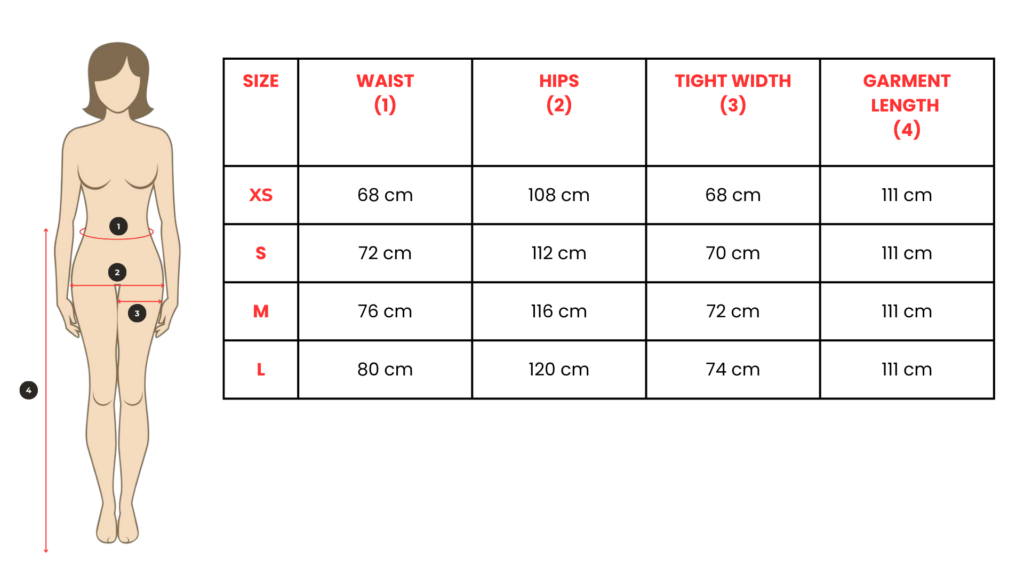 1
2
3
4

| SIZE | WAIST (1) | HIPS (2) | TIGHT WIDTH (3) | GARMENT LENGTH (4) |
|---|---|---|---|---|
| XS | 68 cm | 108 cm | 68 cm | 111 cm |
| S | 72 cm | 112 cm | 70 cm | 111 cm |
| M | 76 cm | 116 cm | 72 cm | 111 cm |
| L | 80 cm | 120 cm | 74 cm | 111 cm |